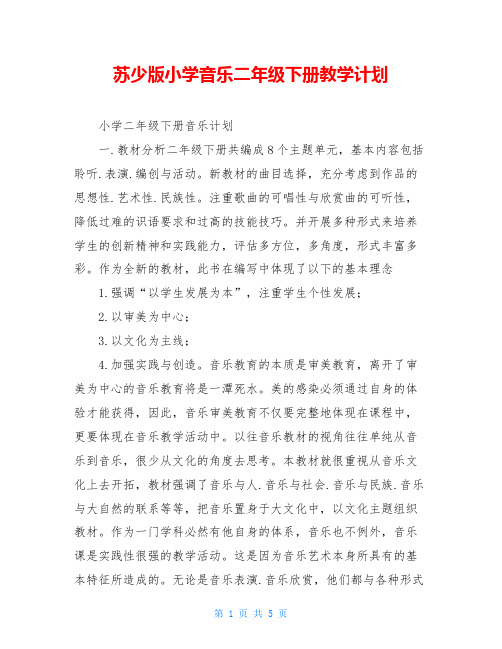 苏少版小学音乐二年级下册教学计划

小学二年级下册音乐计划

一.教材分析二年级下册共编成8个主题单元，基本内容包括聆听.表演.编创与活动。新教材的曲目选择，充分考虑到作品的思想性.艺术性.民族性。注重歌曲的可唱性与欣赏曲的可听性，降低过难的识语要求和过高的技能技巧。并开展多种形式来培养学生的创新精神和实践能力，评估多方位，多角度，形式丰富多彩。作为全新的教材，此书在编写中体现了以下的基本理念

1.强调“以学生发展为本”，注重学生个性发展；

2.以审美为中心；

3.以文化为主线；

4.加强实践与创造。音乐教育的本质是审美教育，离开了审美为中心的音乐教育将是一潭死水。美的感染必须通过自身的体验才能获得，因此，音乐审美教育不仅要完整地体现在课程中，更要体现在音乐教学活动中。以往音乐教材的视角往往单纯从音乐到音乐，很少从文化的角度去思考。本教材就很重视从音乐文化上去开拓，教材强调了音乐与人.音乐与社会.音乐与民族.音乐与大自然的联系等等，把音乐置身于大文化中，以文化主题组织教材。作为一门学科必然有他自身的体系，音乐也不例外，音乐课是实践性很强的教学活动。这是因为音乐艺术本身所具有的基本特征所造成的。无论是音乐表演.音乐欣赏，他们都与各种形式

第 1 页 共 5 页